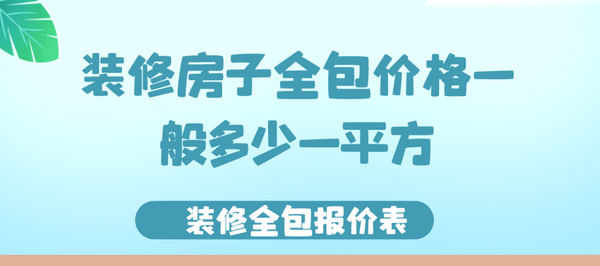 装修房子全包价格一般多少一平方

装修全包报价表